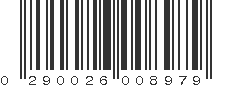 0 290026 008979